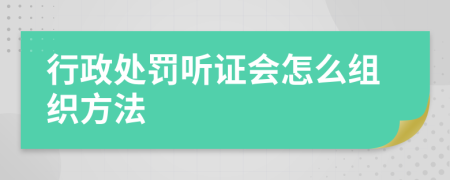 行政处罚听证会怎么组织方法